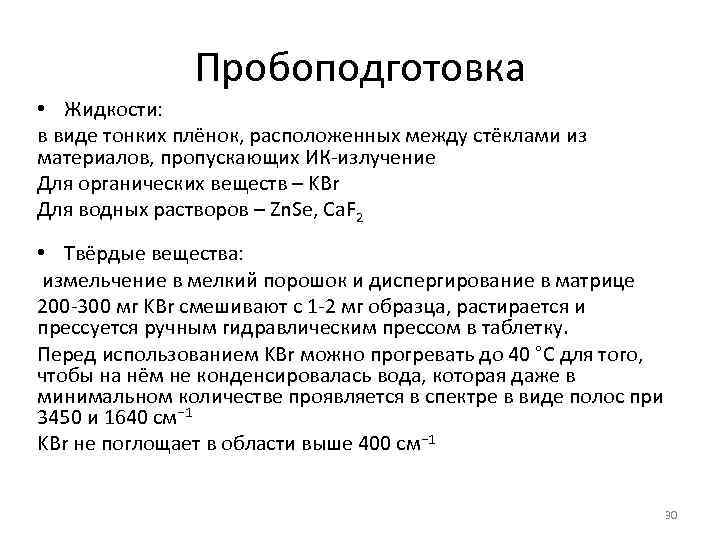 Пробоподготовка

• Жидкости:

в виде тонких плёнок, расположенных между стёклами из материалов, пропускающих ИК-излучение

Для органических веществ – KBr

Для водных растворов – ZnSe, $CaF_2$

• Твёрдые вещества:

измельчение в мелкий порошок и диспергирование в матрице

200-300 мг KBr смешивают с 1-2 мг образца, растирается и прессуется ручным гидравлическим прессом в таблетку.

Перед использованием KBr можно прогревать до 40 °C для того, чтобы на нём не конденсировалась вода, которая даже в минимальном количестве проявляется в спектре в виде полос при 3450 и 1640 $см^{-1}$

KBr не поглощает в области выше 400 $см^{-1}$

30